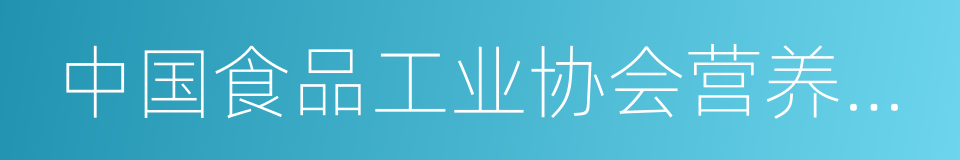 中国食品工业协会营养…